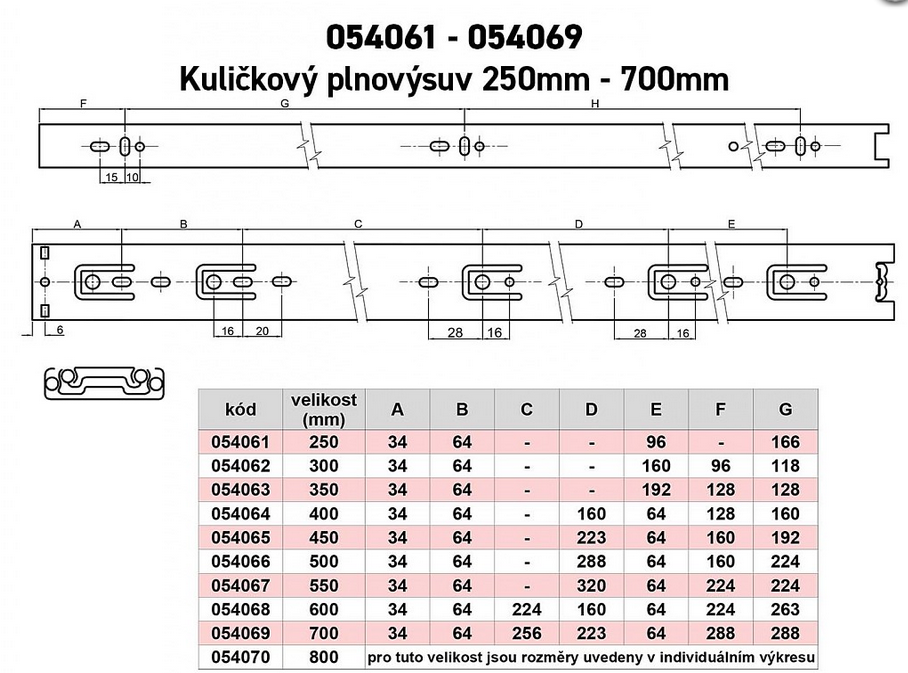 054061 - 054069
Kuličkový plnovýsuv 250mm - 700mm

F G H
15 10

A B C D E
6 16 20 28 16 28 16

| kód | velikost (mm) | A | B | C | D | E | F | G |
|---|---|---|---|---|---|---|---|---|
| 054061 | 250 | 34 | 64 | - | - | 96 | - | 166 |
| 054062 | 300 | 34 | 64 | - | - | 160 | 96 | 118 |
| 054063 | 350 | 34 | 64 | - | - | 192 | 128 | 128 |
| 054064 | 400 | 34 | 64 | - | 160 | 64 | 128 | 160 |
| 054065 | 450 | 34 | 64 | - | 223 | 64 | 160 | 192 |
| 054066 | 500 | 34 | 64 | - | 288 | 64 | 160 | 224 |
| 054067 | 550 | 34 | 64 | - | 320 | 64 | 224 | 224 |
| 054068 | 600 | 34 | 64 | 224 | 160 | 64 | 224 | 263 |
| 054069 | 700 | 34 | 64 | 256 | 223 | 64 | 288 | 288 |
| 054070 | 800 | pro tuto velikost jsou rozměry uvedeny v individuálním výkresu | | | | | | |